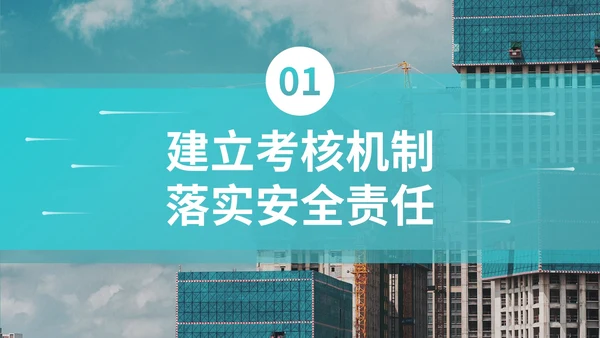 01

建立考核机制
落实安全责任